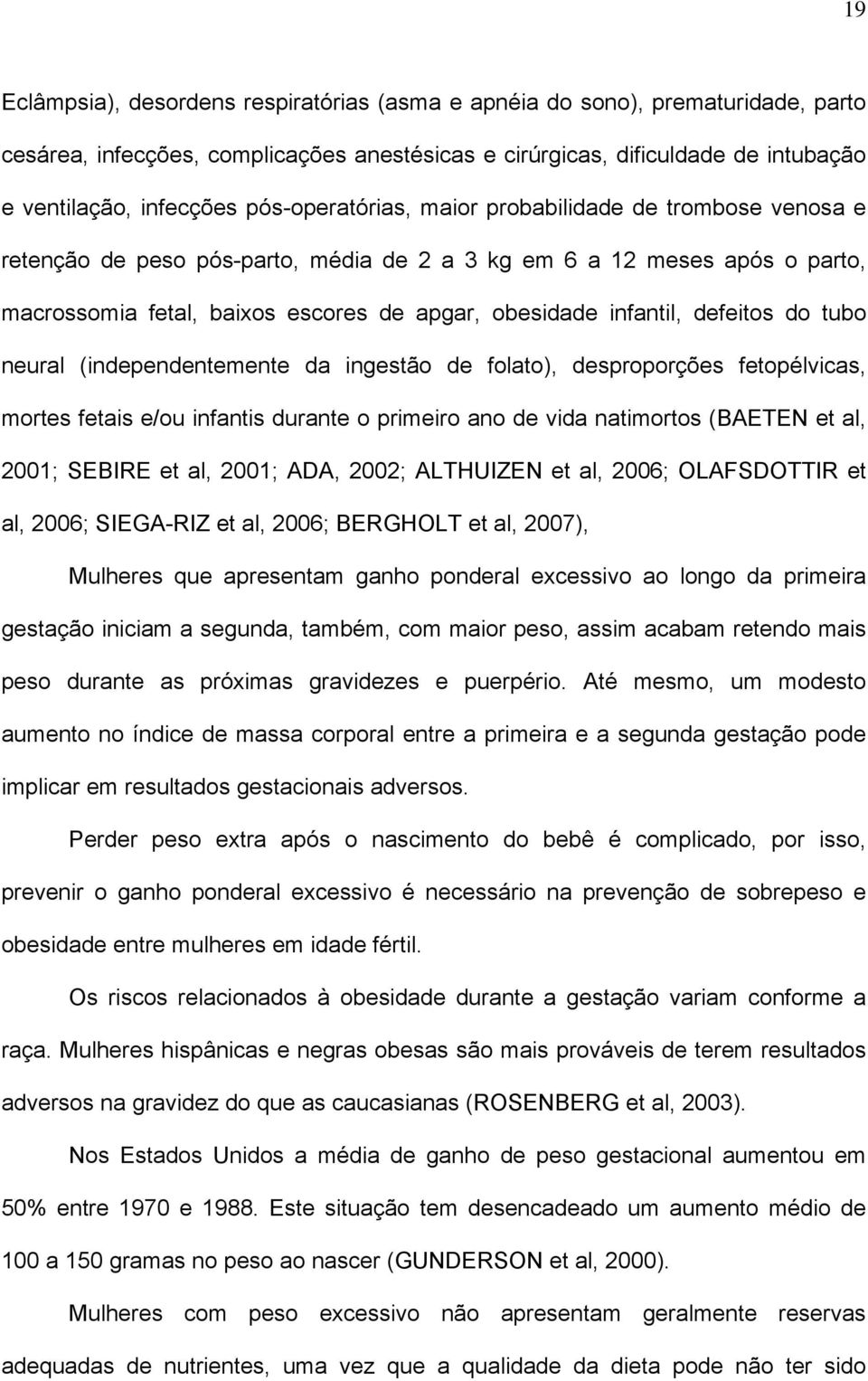 19

Eclâmpsia), desordens respiratórias (asma e apnéia do sono), prematuridade, parto cesárea, infecções, complicações anestésicas e cirúrgicas, dificuldade de intubação e ventilação, infecções pós-operatórias, maior probabilidade de trombose venosa e retenção de peso pós-parto, média de 2 a 3 kg em 6 a 12 meses após o parto, macrossomia fetal, baixos escores de apgar, obesidade infantil, defeitos do tubo neural (independentemente da ingestão de folato), desproporções fetopélvicas, mortes fetais e/ou infantis durante o primeiro ano de vida natimortos (BAETEN et al, 2001; SEBIRE et al, 2001; ADA, 2002; ALTHUIZEN et al, 2006; OLAFSDOTTIR et al, 2006; SIEGA-RIZ et al, 2006; BERGHOLT et al, 2007),

Mulheres que apresentam ganho ponderal excessivo ao longo da primeira gestação iniciam a segunda, também, com maior peso, assim acabam retendo mais peso durante as próximas gravidezes e puerpério. Até mesmo, um modesto aumento no índice de massa corporal entre a primeira e a segunda gestação pode implicar em resultados gestacionais adversos.

Perder peso extra após o nascimento do bebê é complicado, por isso, prevenir o ganho ponderal excessivo é necessário na prevenção de sobrepeso e obesidade entre mulheres em idade fértil.

Os riscos relacionados à obesidade durante a gestação variam conforme a raça. Mulheres hispânicas e negras obesas são mais prováveis de terem resultados adversos na gravidez do que as caucasianas (ROSENBERG et al, 2003).

Nos Estados Unidos a média de ganho de peso gestacional aumentou em 50% entre 1970 e 1988. Este situação tem desencadeado um aumento médio de 100 a 150 gramas no peso ao nascer (GUNDERSON et al, 2000).

Mulheres com peso excessivo não apresentam geralmente reservas adequadas de nutrientes, uma vez que a qualidade da dieta pode não ter sido